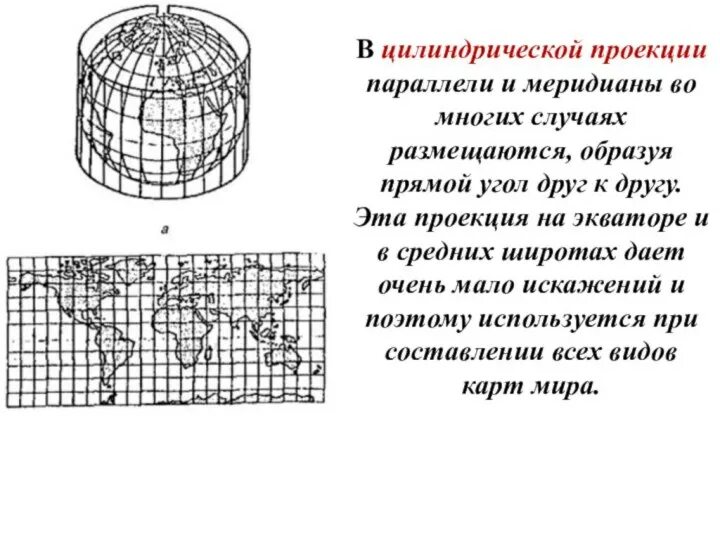 а

В цилиндрической проекции параллели и меридианы во многих случаях размещаются, образуя прямой угол друг к другу. Эта проекция на экваторе и в средних широтах дает очень мало искажений и поэтому используется при составлении всех видов карт мира.